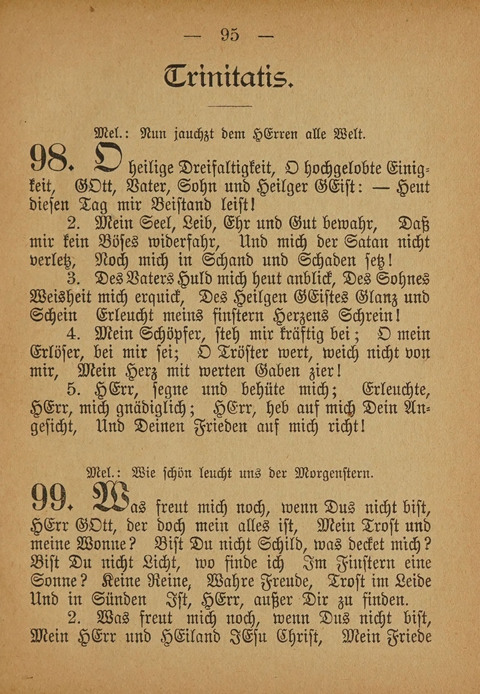 — 95 —

Trinitatis.

Mel.: Nun jauchzt dem HErren alle Welt.

98. O heilige Dreifaltigkeit, O hochgelobte Einigkeit, GOtt, Vater, Sohn und Heilger GEist: — Heut diesen Tag mir Beistand leist!

2. Mein Seel, Leib, Ehr und Gut bewahr, Daß mir kein Böses widerfahr, Und mich der Satan nicht verletz, Noch mich in Schand und Schaden setz!

3. Des Vaters Huld mich heut anblick, Des Sohnes Weisheit mich erquick, Des Heilgen GEistes Glanz und Schein Erleucht meins finstern Herzens Schrein!

4. Mein Schöpfer, steh mir kräftig bei; O mein Erlöser, bei mir sei; O Tröster wert, weich nicht von mir, Mein Herz mit werten Gaben zier!

5. HErr, segne und behüte mich; Erleuchte, HErr, mich gnädiglich; HErr, heb auf mich Dein Angesicht, Und Deinen Frieden auf mich richt!

Mel.: Wie schön leucht uns der Morgenstern.

99. Was freut mich noch, wenn Dus nicht bist, HErr GOtt, der doch mein alles ist, Mein Trost und meine Wonne? Bist Du nicht Schild, was decket mich? Bist Du nicht Licht, wo finde ich Im Finstern eine Sonne? Keine Reine, Wahre Freude, Trost im Leide Und in Sünden Ist, HErr, außer Dir zu finden.

2. Was freut mich noch, wenn Dus nicht bist, Mein HErr und HEiland JEsu Christ, Mein Friede